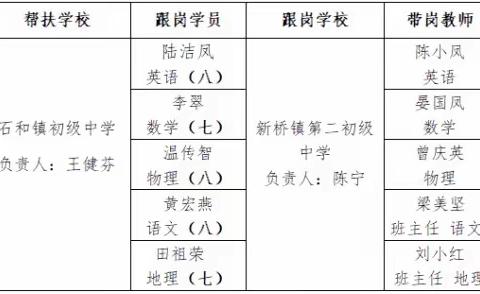 | 帮扶学校 | 跟岗学员 | 跟岗学校 | 带岗教师 |
|---|---|---|---|
| 石和镇初级中学 负责人：王健芬 | 陆洁凤 英语（八） | 新桥镇第二初级中学 负责人：陈宁 | 陈小凤 英语 |
| | 李翠 数学（七） | | 晏国凤 数学 |
| | 温传智 物理（八） | | 曾庆英 物理 |
| | 黄宏燕 语文（八） | | 梁美坚 班主任 语文 |
| | 田祖荣 地理（七） | | 刘小红 班主任 地理 |